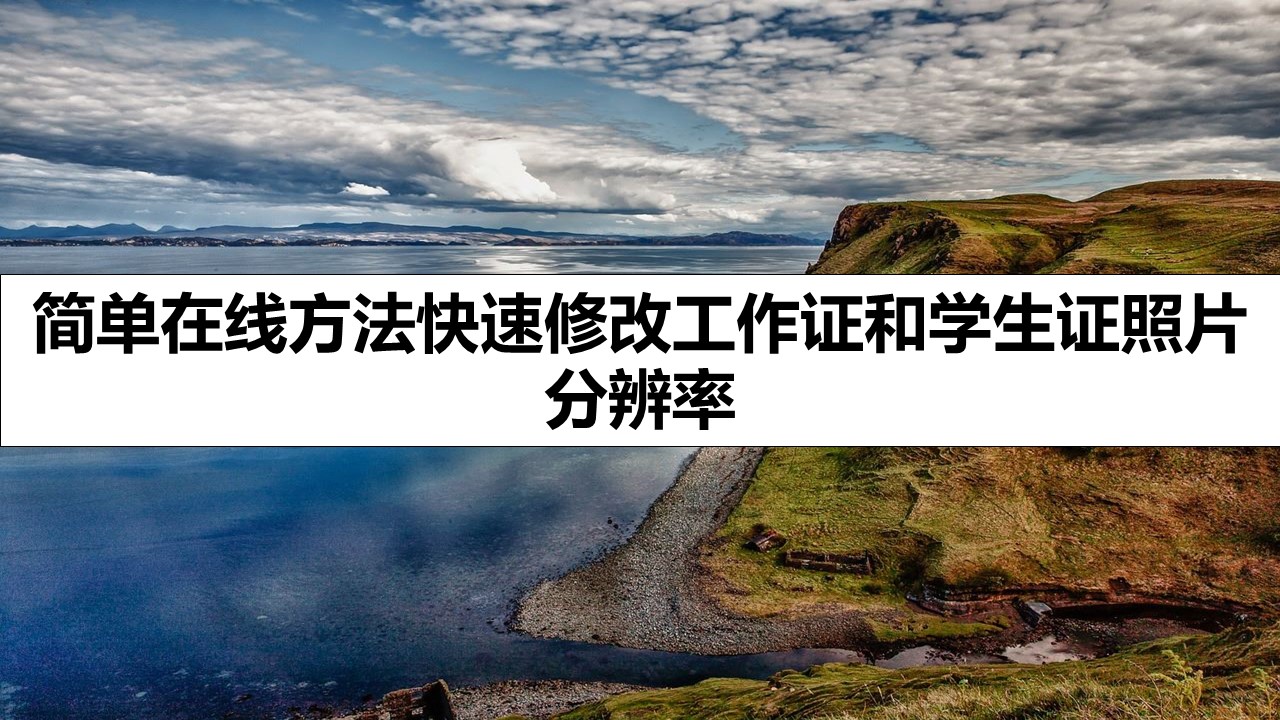 简单在线方法快速修改工作证和学生证照片分辨率